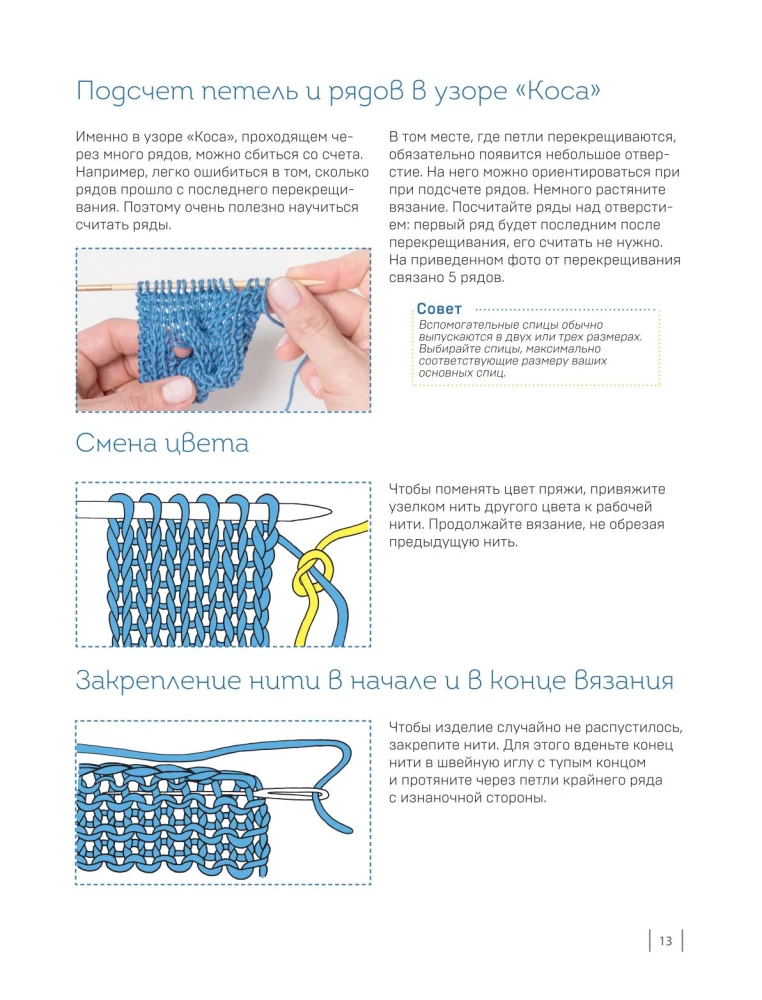 Подсчет петель и рядов в узоре «Коса»

Именно в узоре «Коса», проходящем через много рядов, можно сбиться со счета. Например, легко ошибиться в том, сколько рядов прошло с последнего перекрещивания. Поэтому очень полезно научиться считать ряды.

В том месте, где петли перекрещиваются, обязательно появится небольшое отверстие. На него можно ориентироваться при при подсчете рядов. Немного растяните вязание. Посчитайте ряды над отверстием: первый ряд будет последним после перекрещивания, его считать не нужно. На приведенном фото от перекрещивания связано 5 рядов.

Совет
Вспомогательные спицы обычно выпускаются в двух или трех размерах. Выбирайте спицы, максимально соответствующие размеру ваших основных спиц.

Смена цвета

Чтобы поменять цвет пряжи, привяжите узелком нить другого цвета к рабочей нити. Продолжайте вязание, не обрезая предыдущую нить.

Закрепление нити в начале и в конце вязания

Чтобы изделие случайно не распустилось, закрепите нити. Для этого вденьте конец нити в швейную иглу с тупым концом и протяните через петли крайнего ряда с изнаночной стороны.

13